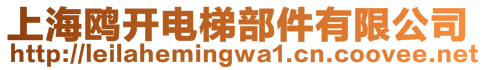 上海鸥开电梯部件有限公司
http://leilahemingwa1.cn.coovee.net